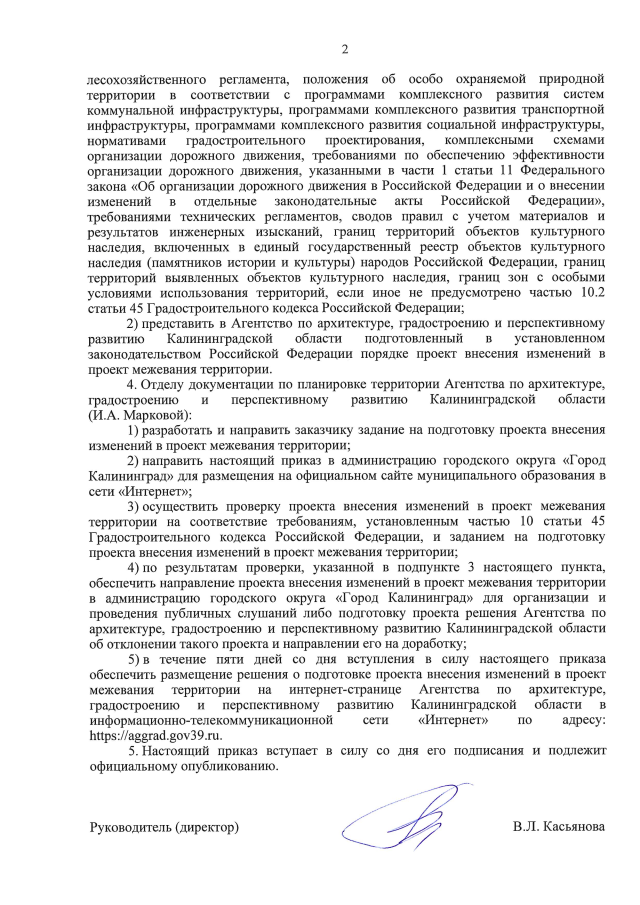 2

лесохозяйственного регламента, положения об особо охраняемой природной территории в соответствии с программами комплексного развития систем коммунальной инфраструктуры, программами комплексного развития транспортной инфраструктуры, программами комплексного развития социальной инфраструктуры, нормативами градостроительного проектирования, комплексными схемами организации дорожного движения, требованиями по обеспечению эффективности организации дорожного движения, указанными в части 1 статьи 11 Федерального закона «Об организации дорожного движения в Российской Федерации и о внесении изменений в отдельные законодательные акты Российской Федерации», требованиями технических регламентов, сводов правил с учетом материалов и результатов инженерных изысканий, границ территорий объектов культурного наследия, включенных в единый государственный реестр объектов культурного наследия (памятников истории и культуры) народов Российской Федерации, границ территорий выявленных объектов культурного наследия, границ зон с особыми условиями использования территорий, если иное не предусмотрено частью 10.2 статьи 45 Градостроительного кодекса Российской Федерации;

2) представить в Агентство по архитектуре, градостроению и перспективному развитию Калининградской области подготовленный в установленном законодательством Российской Федерации порядке проект внесения изменений в проект межевания территории.

4. Отделу документации по планировке территории Агентства по архитектуре, градостроению и перспективному развитию Калининградской области (И.А. Марковой):

1) разработать и направить заказчику задание на подготовку проекта внесения изменений в проект межевания территории;

2) направить настоящий приказ в администрацию городского округа «Город Калининград» для размещения на официальном сайте муниципального образования в сети «Интернет»;

3) осуществить проверку проекта внесения изменений в проект межевания территории на соответствие требованиям, установленным частью 10 статьи 45 Градостроительного кодекса Российской Федерации, и заданием на подготовку проекта внесения изменений в проект межевания территории;

4) по результатам проверки, указанной в подпункте 3 настоящего пункта, обеспечить направление проекта внесения изменений в проект межевания территории в администрацию городского округа «Город Калининград» для организации и проведения публичных слушаний либо подготовку проекта решения Агентства по архитектуре, градостроению и перспективному развитию Калининградской области об отклонении такого проекта и направлении его на доработку;

5) в течение пяти дней со дня вступления в силу настоящего приказа обеспечить размещение решения о подготовке проекта внесения изменений в проект межевания территории на интернет-странице Агентства по архитектуре, градостроению и перспективному развитию Калининградской области в информационно-телекоммуникационной сети «Интернет» по адресу: https://aggrad.gov39.ru.

5. Настоящий приказ вступает в силу со дня его подписания и подлежит официальному опубликованию.

Руководитель (директор) В.Л. Касьянова